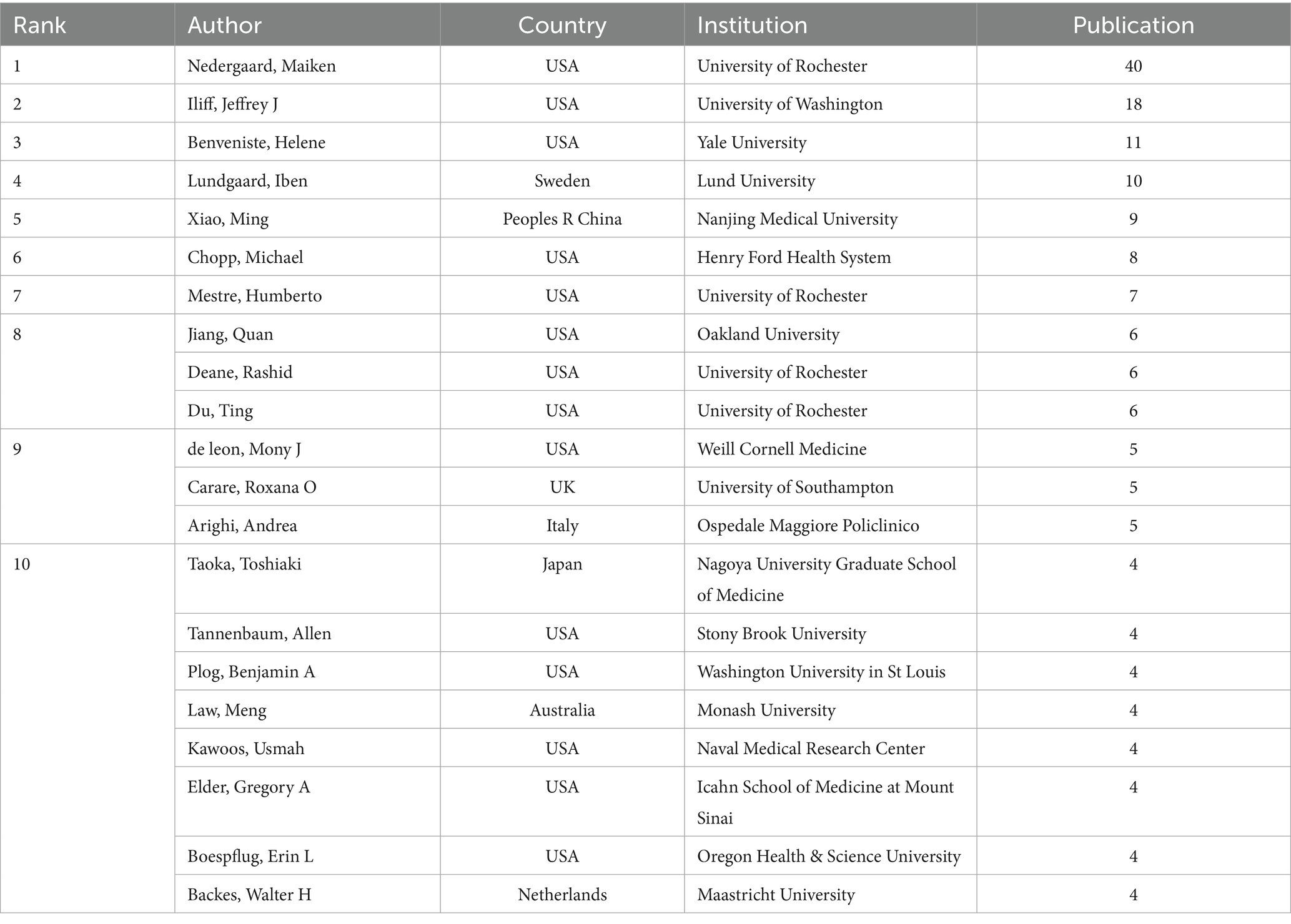 | Rank | Author | Country | Institution | Publication |
|---|---|---|---|---|
| 1 | Nedergaard, Maiken | USA | University of Rochester | 40 |
| 2 | Iliff, Jeffrey J | USA | University of Washington | 18 |
| 3 | Benveniste, Helene | USA | Yale University | 11 |
| 4 | Lundgaard, Iben | Sweden | Lund University | 10 |
| 5 | Xiao, Ming | Peoples R China | Nanjing Medical University | 9 |
| 6 | Chopp, Michael | USA | Henry Ford Health System | 8 |
| 7 | Mestre, Humberto | USA | University of Rochester | 7 |
| 8 | Jiang, Quan | USA | Oakland University | 6 |
| | Deane, Rashid | USA | University of Rochester | 6 |
| | Du, Ting | USA | University of Rochester | 6 |
| 9 | de leon, Mony J | USA | Weill Cornell Medicine | 5 |
| | Carare, Roxana O | UK | University of Southampton | 5 |
| | Arighi, Andrea | Italy | Ospedale Maggiore Policlinico | 5 |
| 10 | Taoka, Toshiaki | Japan | Nagoya University Graduate School of Medicine | 4 |
| | Tannenbaum, Allen | USA | Stony Brook University | 4 |
| | Plog, Benjamin A | USA | Washington University in St Louis | 4 |
| | Law, Meng | Australia | Monash University | 4 |
| | Kawoos, Usmah | USA | Naval Medical Research Center | 4 |
| | Elder, Gregory A | USA | Icahn School of Medicine at Mount Sinai | 4 |
| | Boespflug, Erin L | USA | Oregon Health & Science University | 4 |
| | Backes, Walter H | Netherlands | Maastricht University | 4 |